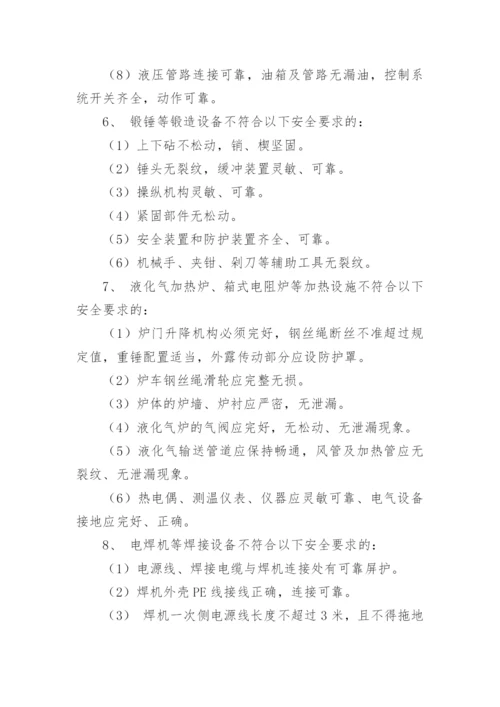 （8）液压管路连接可靠，油箱及管路无漏油，控制系统开关齐全，动作可靠。

6、 锻锤等锻造设备不符合以下安全要求的：

（1）上下砧不松动，销、楔坚固。

（2）锤头无裂纹，缓冲装置灵敏、可靠。

（3）操纵机构灵敏、可靠。

（4）紧固部件无松动。

（5）安全装置和防护装置齐全、可靠。

（6）机械手、夹钳、剁刀等辅助工具无裂纹。

7、 液化气加热炉、箱式电阻炉等加热设施不符合以下安全要求的：

（1）炉门升降机构必须完好，钢丝绳断丝不准超过规定值，重锤配置适当，外露传动部分应设防护罩。

（2）炉车钢丝绳滑轮应完整无损。

（3）炉体的炉墙、炉衬应严密，无泄漏。

（4）液化气炉的气阀应完好，无松动、无泄漏现象。

（5）液化气输送管道应保持畅通，风管及加热管应无裂纹、无泄漏现象。

（6）热电偶、测温仪表、仪器应灵敏可靠、电气设备接地应完好、正确。

8、 电焊机等焊接设备不符合以下安全要求的：

（1）电源线、焊接电缆与焊机连接处有可靠屏护。

（2）焊机外壳PE线接线正确，连接可靠。

（3） 焊机一次侧电源线长度不超过3米，且不得拖地